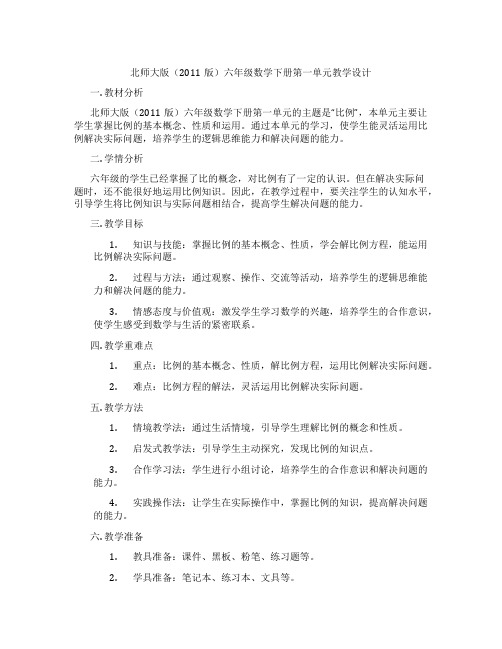 北师大版（2011 版）六年级数学下册第一单元教学设计

一. 教材分析

北师大版（2011 版）六年级数学下册第一单元的主题是"比例"，本单元主要让学生掌握比例的基本概念、性质和运用。通过本单元的学习，使学生能灵活运用比例解决实际问题，培养学生的逻辑思维能力和解决问题的能力。

二. 学情分析

六年级的学生已经掌握了比的概念，对比例有了一定的认识。但在解决实际问题时，还不能很好地运用比例知识。因此，在教学过程中，要关注学生的认知水平，引导学生将比例知识与实际问题相结合，提高学生解决问题的能力。

三. 教学目标

1. 知识与技能：掌握比例的基本概念、性质，学会解比例方程，能运用比例解决实际问题。

2. 过程与方法：通过观察、操作、交流等活动，培养学生的逻辑思维能力和解决问题的能力。

3. 情感态度与价值观：激发学生学习数学的兴趣，培养学生的合作意识，使学生感受到数学与生活的紧密联系。

四. 教学重难点

1. 重点：比例的基本概念、性质，解比例方程，运用比例解决实际问题。

2. 难点：比例方程的解法，灵活运用比例解决实际问题。

五. 教学方法

1. 情境教学法：通过生活情境，引导学生理解比例的概念和性质。

2. 启发式教学法：引导学生主动探究，发现比例的知识点。

3. 合作学习法：学生进行小组讨论，培养学生的合作意识和解决问题的能力。

4. 实践操作法：让学生在实际操作中，掌握比例的知识，提高解决问题的能力。

六. 教学准备

1. 教具准备：课件、黑板、粉笔、练习题等。

2. 学具准备：笔记本、练习本、文具等。